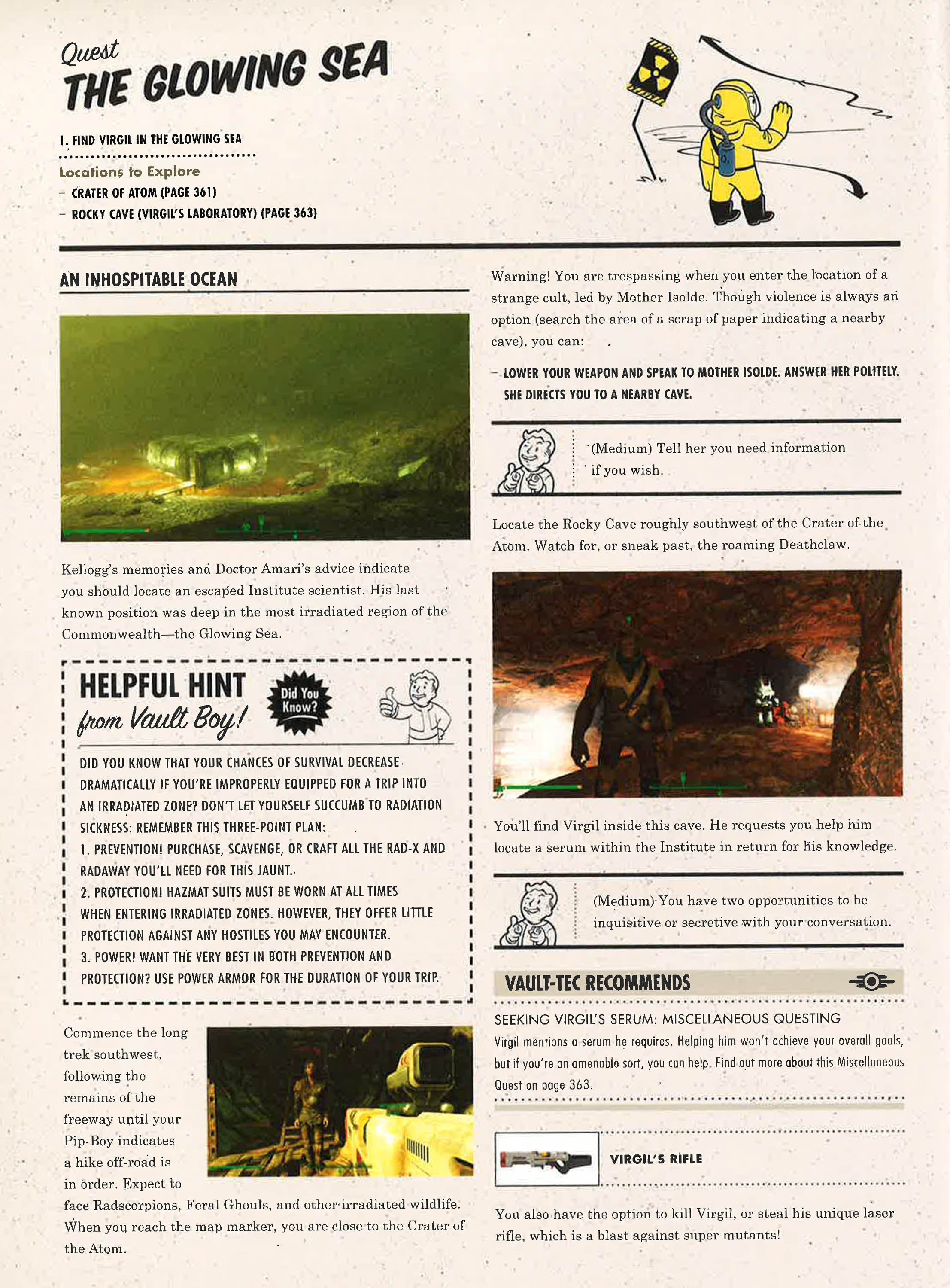 Quest
THE GLOWING SEA

1. FIND VIRGIL IN THE GLOWING SEA

Locations to Explore
– CRATER OF ATOM (PAGE 361)
– ROCKY CAVE (VIRGIL'S LABORATORY) (PAGE 363)

AN INHOSPITABLE OCEAN

Kellogg's memories and Doctor Amari's advice indicate you should locate an escaped Institute scientist. His last known position was deep in the most irradiated region of the Commonwealth—the Glowing Sea.

HELPFUL HINT from Vault Boy!

Did You Know?

DID YOU KNOW THAT YOUR CHANCES OF SURVIVAL DECREASE DRAMATICALLY IF YOU'RE IMPROPERLY EQUIPPED FOR A TRIP INTO AN IRRADIATED ZONE? DON'T LET YOURSELF SUCCUMB TO RADIATION SICKNESS: REMEMBER THIS THREE-POINT PLAN:
1. PREVENTION! PURCHASE, SCAVENGE, OR CRAFT ALL THE RAD-X AND RADAWAY YOU'LL NEED FOR THIS JAUNT.
2. PROTECTION! HAZMAT SUITS MUST BE WORN AT ALL TIMES WHEN ENTERING IRRADIATED ZONES. HOWEVER, THEY OFFER LITTLE PROTECTION AGAINST ANY HOSTILES YOU MAY ENCOUNTER.
3. POWER! WANT THE VERY BEST IN BOTH PREVENTION AND PROTECTION? USE POWER ARMOR FOR THE DURATION OF YOUR TRIP.

Commence the long trek southwest, following the remains of the freeway until your Pip-Boy indicates a hike off-road is in order. Expect to face Radscorpions, Feral Ghouls, and other irradiated wildlife. When you reach the map marker, you are close to the Crater of the Atom.

Warning! You are trespassing when you enter the location of a strange cult, led by Mother Isolde. Though violence is always an option (search the area of a scrap of paper indicating a nearby cave), you can:

– LOWER YOUR WEAPON AND SPEAK TO MOTHER ISOLDE. ANSWER HER POLITELY. SHE DIRECTS YOU TO A NEARBY CAVE.

(Medium) Tell her you need information if you wish.

Locate the Rocky Cave roughly southwest of the Crater of the Atom. Watch for, or sneak past, the roaming Deathclaw.

You'll find Virgil inside this cave. He requests you help him locate a serum within the Institute in return for his knowledge.

(Medium) You have two opportunities to be inquisitive or secretive with your conversation.

VAULT-TEC RECOMMENDS

SEEKING VIRGIL'S SERUM: MISCELLANEOUS QUESTING
Virgil mentions a serum he requires. Helping him won't achieve your overall goals, but if you're an amenable sort, you can help. Find out more about this Miscellaneous Quest on page 363.

VIRGIL'S RIFLE

You also have the option to kill Virgil, or steal his unique laser rifle, which is a blast against super mutants!